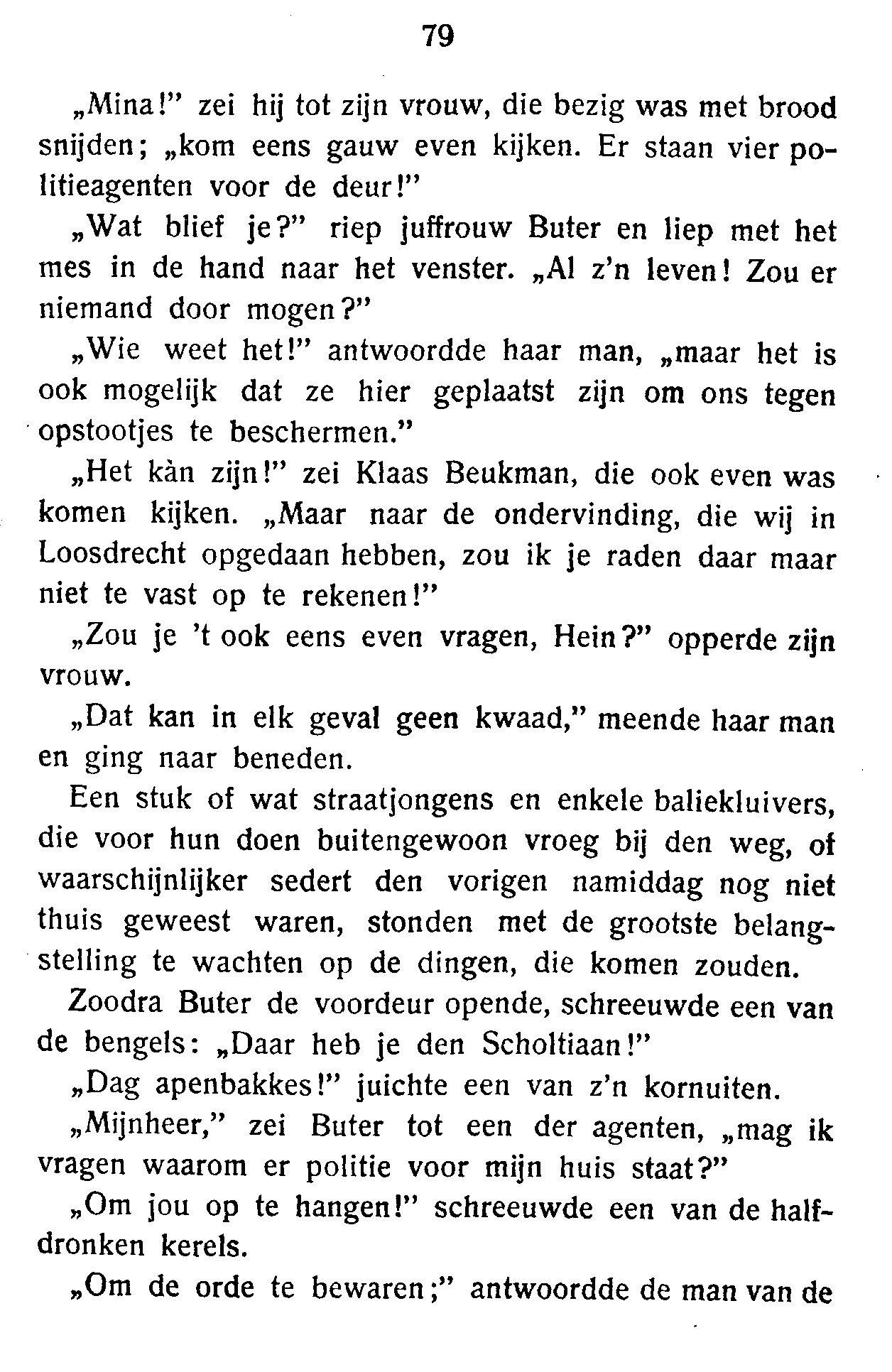 79

„Mina!” zei hij tot zijn vrouw, die bezig was met brood snijden; „kom eens gauw even kijken. Er staan vier politieagenten voor de deur!”

„Wat blief je?” riep juffrouw Buter en liep met het mes in de hand naar het venster. „Al z'n leven! Zou er niemand door mogen?”

„Wie weet het!” antwoordde haar man, „maar het is ook mogelijk dat ze hier geplaatst zijn om ons tegen opstootjes te beschermen.”

„Het kàn zijn!” zei Klaas Beukman, die ook even was komen kijken. „Maar naar de ondervinding, die wij in Loosdrecht opgedaan hebben, zou ik je raden daar maar niet te vast op te rekenen!”

„Zou je 't ook eens even vragen, Hein?” opperde zijn vrouw.

„Dat kan in elk geval geen kwaad,” meende haar man en ging naar beneden.

Een stuk of wat straatjongens en enkele baliekluivers, die voor hun doen buitengewoon vroeg bij den weg, of waarschijnlijker sedert den vorigen namiddag nog niet thuis geweest waren, stonden met de grootste belangstelling te wachten op de dingen, die komen zouden.

Zoodra Buter de voordeur opende, schreeuwde een van de bengels: „Daar heb je den Scholtiaan!”

„Dag apenbakkes!” juichte een van z'n kornuiten.

„Mijnheer,” zei Buter tot een der agenten, „mag ik vragen waarom er politie voor mijn huis staat?”

„Om jou op te hangen!” schreeuwde een van de halfdronken kerels.

„Om de orde te bewaren;” antwoordde de man van de